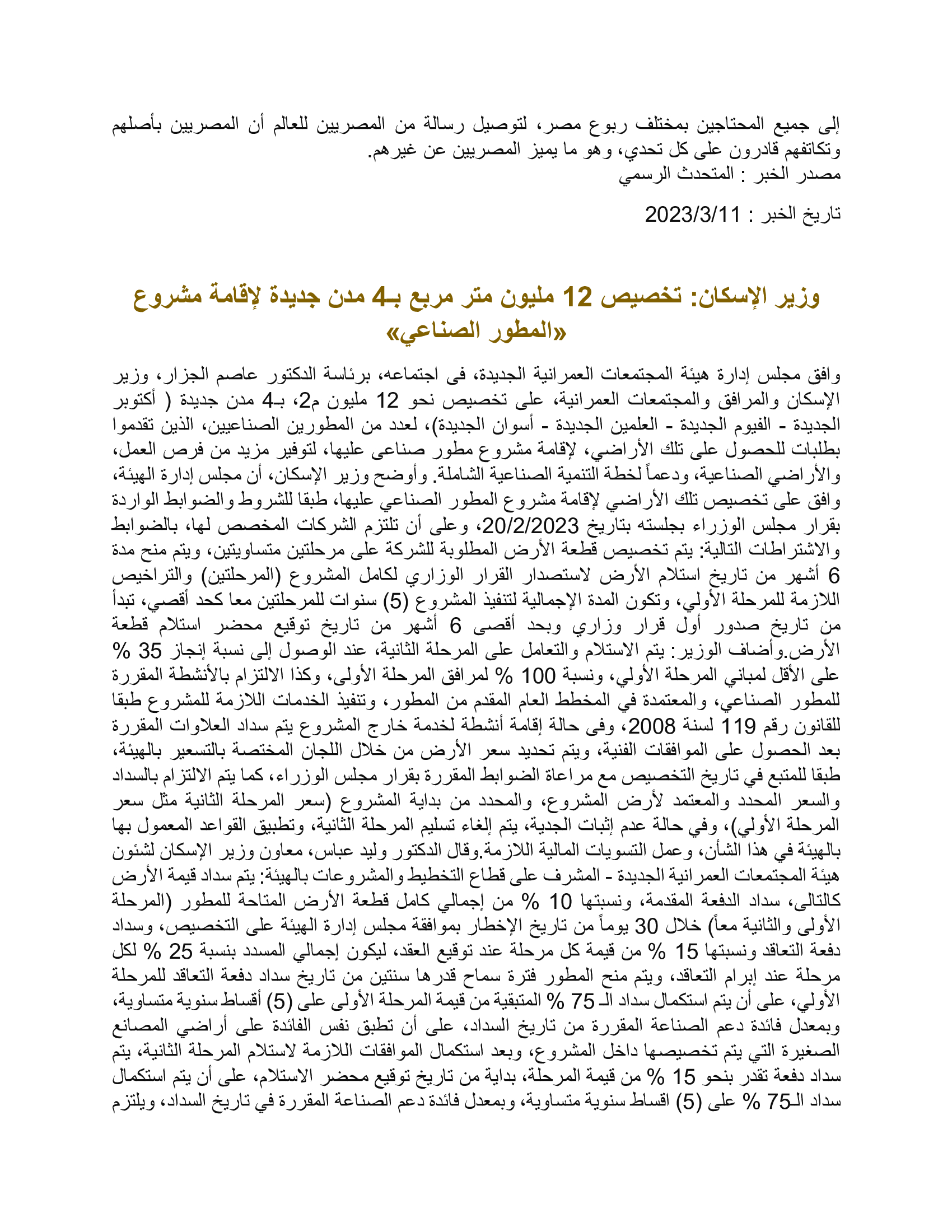 إلى جميع المحتاجين بمختلف ربوع مصر، لتوصيل رسالة من المصريين للعالم أن المصريين بأصلهم وتكاتفهم قادرون على كل تحدي، وهو ما يميز المصريين عن غيرهم.
مصدر الخبر : المتحدث الرسمي

تاريخ الخبر : 2023/3/11

وزير الإسكان: تخصيص 12 مليون متر مربع بـ4 مدن جديدة لإقامة مشروع «المطور الصناعي»

وافق مجلس إدارة هيئة المجتمعات العمرانية الجديدة، فى اجتماعه، برئاسة الدكتور عاصم الجزار، وزير الإسكان والمرافق والمجتمعات العمرانية، على تخصيص نحو 12 مليون م2، بـ4 مدن جديدة ( أكتوبر الجديدة - الفيوم الجديدة - العلمين الجديدة - أسوان الجديدة)، لعدد من المطورين الصناعيين، الذين تقدموا بطلبات للحصول على تلك الأراضي، لإقامة مشروع مطور صناعى عليها، لتوفير مزيد من فرص العمل، والأراضي الصناعية، ودعماً لخطة التنمية الصناعية الشاملة. وأوضح وزير الإسكان، أن مجلس إدارة الهيئة، وافق على تخصيص تلك الأراضي لإقامة مشروع المطور الصناعي عليها، طبقا للشروط والضوابط الواردة بقرار مجلس الوزراء بجلسته بتاريخ 20/2/2023، وعلى أن تلتزم الشركات المخصص لها، بالضوابط والاشتراطات التالية: يتم تخصيص قطعة الأرض المطلوبة للشركة على مرحلتين متساويتين، ويتم منح مدة 6 أشهر من تاريخ استلام الأرض لاستصدار القرار الوزاري لكامل المشروع (المرحلتين) والتراخيص اللازمة للمرحلة الأولي، وتكون المدة الإجمالية لتنفيذ المشروع (5) سنوات للمرحلتين معا كحد أقصي، تبدأ من تاريخ صدور أول قرار وزاري وبحد أقصى 6 أشهر من تاريخ توقيع محضر استلام قطعة الأرض.وأضاف الوزير: يتم الاستلام والتعامل على المرحلة الثانية، عند الوصول إلى نسبة إنجاز 35 % على الأقل لمباني المرحلة الأولي، ونسبة 100 % لمرافق المرحلة الأولى، وكذا الالتزام بالأنشطة المقررة للمطور الصناعي، والمعتمدة في المخطط العام المقدم من المطور، وتنفيذ الخدمات اللازمة للمشروع طبقا للقانون رقم 119 لسنة 2008، وفى حالة إقامة أنشطة لخدمة خارج المشروع يتم سداد العلاوات المقررة بعد الحصول على الموافقات الفنية، ويتم تحديد سعر الأرض من خلال اللجان المختصة بالتسعير بالهيئة، طبقا للمتبع في تاريخ التخصيص مع مراعاة الضوابط المقررة بقرار مجلس الوزراء، كما يتم الالتزام بالسداد والسعر المحدد والمعتمد لأرض المشروع، والمحدد من بداية المشروع (سعر المرحلة الثانية مثل سعر المرحلة الأولي)، وفي حالة عدم إثبات الجدية، يتم إلغاء تسليم المرحلة الثانية، وتطبيق القواعد المعمول بها بالهيئة في هذا الشأن، وعمل التسويات المالية اللازمة.وقال الدكتور وليد عباس، معاون وزير الإسكان لشئون هيئة المجتمعات العمرانية الجديدة - المشرف على قطاع التخطيط والمشروعات بالهيئة: يتم سداد قيمة الأرض كالتالى، سداد الدفعة المقدمة، ونسبتها 10 % من إجمالي كامل قطعة الأرض المتاحة للمطور (المرحلة الأولى والثانية معاً) خلال 30 يوماً من تاريخ الإخطار بموافقة مجلس إدارة الهيئة على التخصيص، وسداد دفعة التعاقد ونسبتها 15 % من قيمة كل مرحلة عند توقيع العقد، ليكون إجمالي المسدد بنسبة 25 % لكل مرحلة عند إبرام التعاقد، ويتم منح المطور فترة سماح قدرها سنتين من تاريخ سداد دفعة التعاقد للمرحلة الأولي، على أن يتم استكمال سداد الـ 75 % المتبقية من قيمة المرحلة الأولى على (5) أقساط سنوية متساوية، وبمعدل فائدة دعم الصناعة المقررة من تاريخ السداد، على أن تطبق نفس الفائدة على أراضي المصانع الصغيرة التي يتم تخصيصها داخل المشروع، وبعد استكمال الموافقات اللازمة لاستلام المرحلة الثانية، يتم سداد دفعة تقدر بنحو 15 % من قيمة المرحلة، بداية من تاريخ توقيع محضر الاستلام، على أن يتم استكمال سداد الـ75 % على (5) اقساط سنوية متساوية، وبمعدل فائدة دعم الصناعة المقررة في تاريخ السداد، ويلتزم